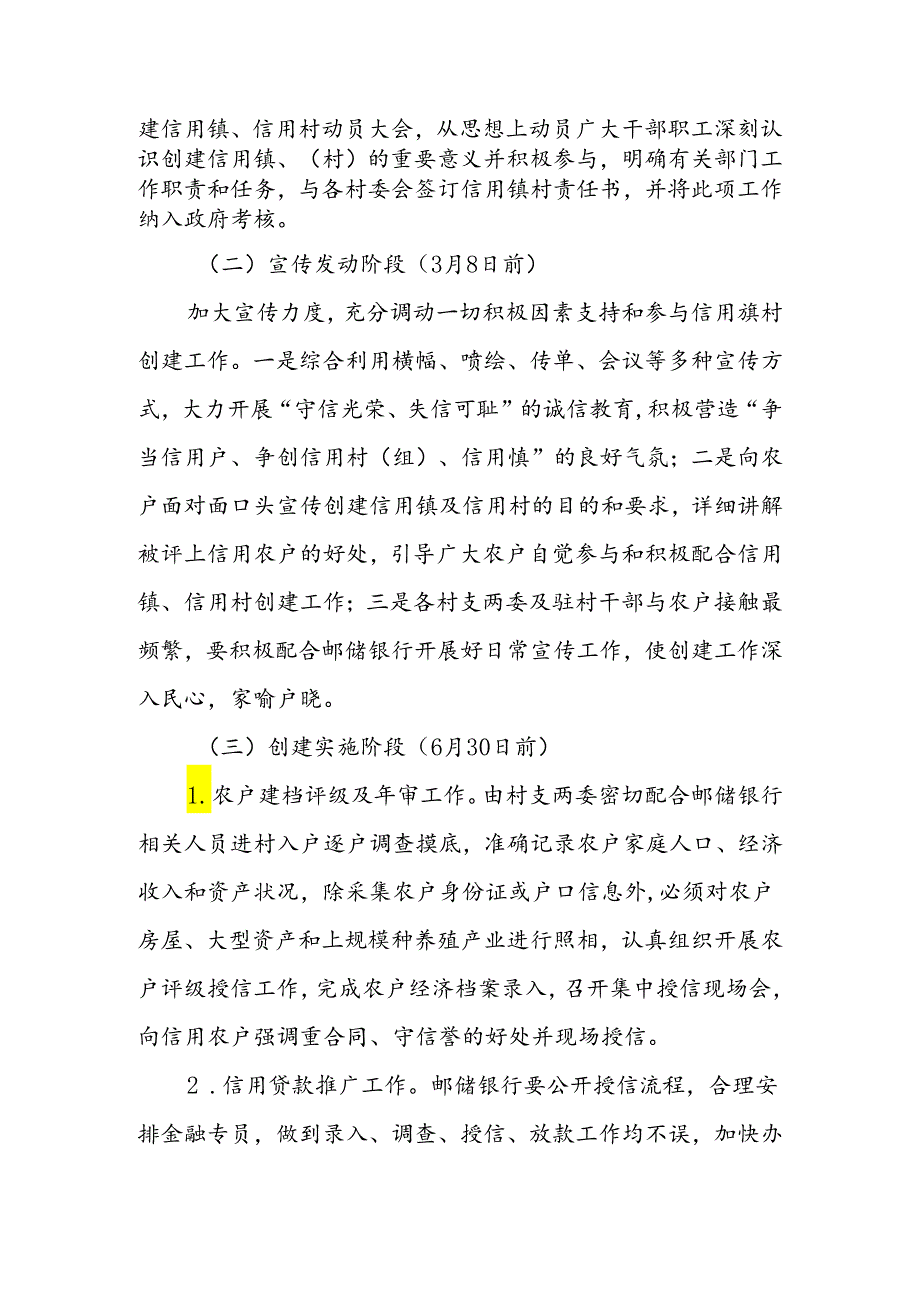 建信用镇、信用村动员大会，从思想上动员广大干部职工深刻认识创建信用镇、（村）的重要意义并积极参与，明确有关部门工作职责和任务，与各村委会签订信用镇村责任书，并将此项工作纳入政府考核。

（二）宣传发动阶段（3月8日前）

加大宣传力度，充分调动一切积极因素支持和参与信用旗村创建工作。一是综合利用横幅、喷绘、传单、会议等多种宣传方式，大力开展“守信光荣、失信可耻”的诚信教育，积极营造“争当信用户、争创信用村（组）、信用慎”的良好气氛；二是向农户面对面口头宣传创建信用镇及信用村的目的和要求，详细讲解被评上信用农户的好处，引导广大农户自觉参与和积极配合信用镇、信用村创建工作；三是各村支两委及驻村干部与农户接触最频繁，要积极配合邮储银行开展好日常宣传工作，使创建工作深入民心，家喻户晓。

（三）创建实施阶段（6月30日前）

1.农户建档评级及年审工作。由村支两委密切配合邮储银行相关人员进村入户逐户调查摸底，准确记录农户家庭人口、经济收入和资产状况，除采集农户身份证或户口信息外，必须对农户房屋、大型资产和上规模种养殖产业进行照相，认真组织开展农户评级授信工作，完成农户经济档案录入，召开集中授信现场会，向信用农户强调重合同、守信誉的好处并现场授信。

2.信用贷款推广工作。邮储银行要公开授信流程，合理安排金融专员，做到录入、调查、授信、放款工作均不误，加快办